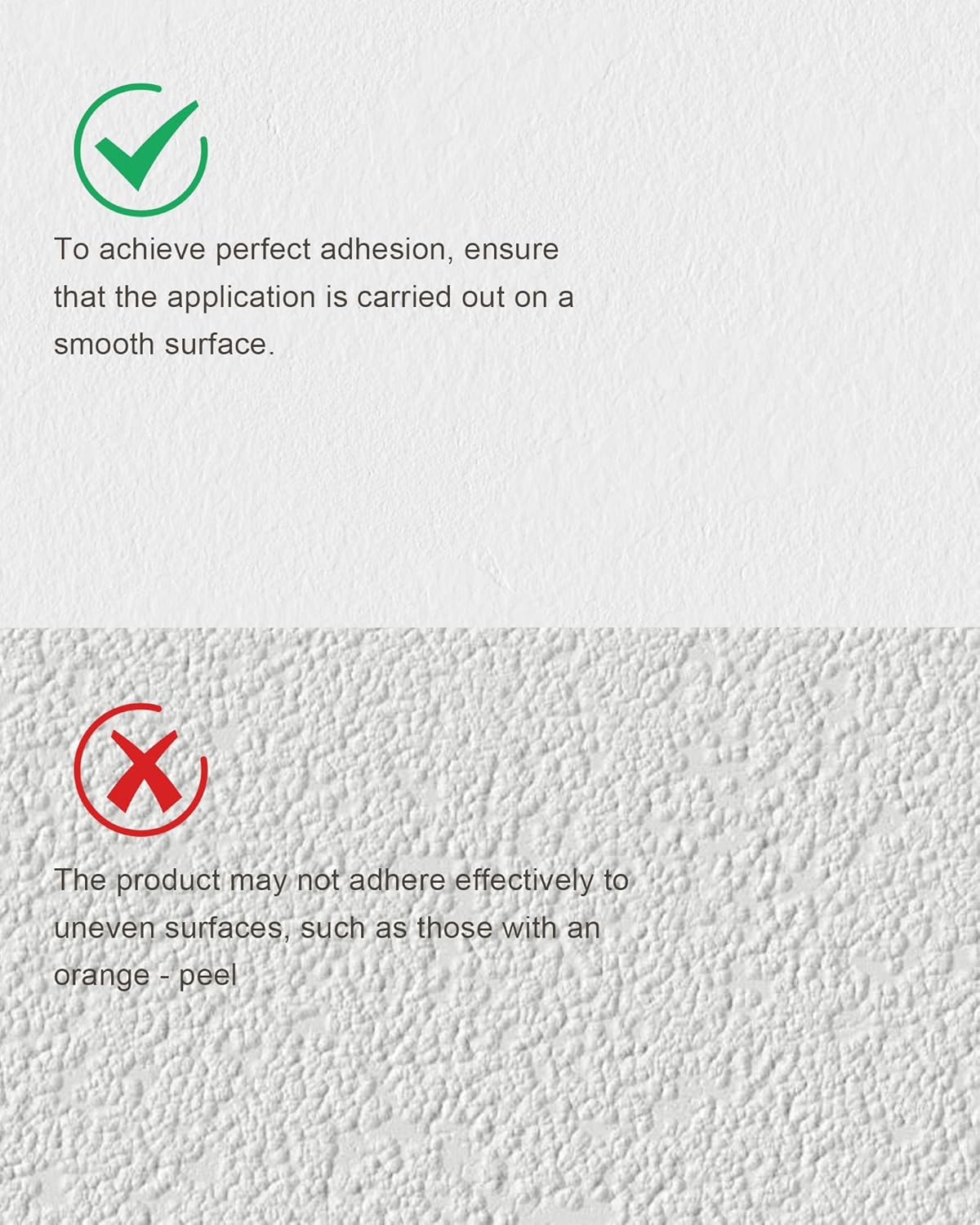 To achieve perfect adhesion, ensure that the application is carried out on a smooth surface.

The product may not adhere effectively to uneven surfaces, such as those with an orange - peel